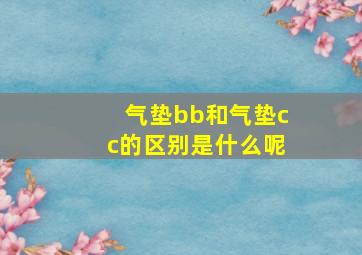 气垫bb和气垫cc的区别是什么呢